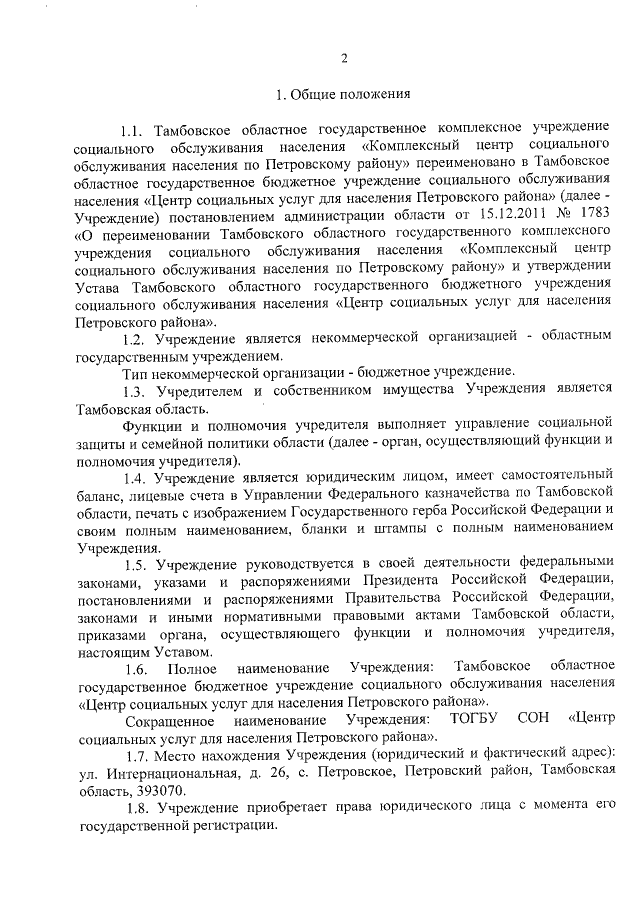 2

1. Общие положения

1.1. Тамбовское областное государственное комплексное учреждение социального обслуживания населения «Комплексный центр социального обслуживания населения по Петровскому району» переименовано в Тамбовское областное государственное бюджетное учреждение социального обслуживания населения «Центр социальных услуг для населения Петровского района» (далее - Учреждение) постановлением администрации области от 15.12.2011 № 1783 «О переименовании Тамбовского областного государственного комплексного учреждения социального обслуживания населения «Комплексный центр социального обслуживания населения по Петровскому району» и утверждении Устава Тамбовского областного государственного бюджетного учреждения социального обслуживания населения «Центр социальных услуг для населения Петровского района».

1.2. Учреждение является некоммерческой организацией - областным государственным учреждением.

Тип некоммерческой организации - бюджетное учреждение.

1.3. Учредителем и собственником имущества Учреждения является Тамбовская область.

Функции и полномочия учредителя выполняет управление социальной защиты и семейной политики области (далее - орган, осуществляющий функции и полномочия учредителя).

1.4. Учреждение является юридическим лицом, имеет самостоятельный баланс, лицевые счета в Управлении Федерального казначейства по Тамбовской области, печать с изображением Государственного герба Российской Федерации и своим полным наименованием, бланки и штампы с полным наименованием Учреждения.

1.5. Учреждение руководствуется в своей деятельности федеральными законами, указами и распоряжениями Президента Российской Федерации, постановлениями и распоряжениями Правительства Российской Федерации, законами и иными нормативными правовыми актами Тамбовской области, приказами органа, осуществляющего функции и полномочия учредителя, настоящим Уставом.

1.6. Полное наименование Учреждения: Тамбовское областное государственное бюджетное учреждение социального обслуживания населения «Центр социальных услуг для населения Петровского района».

Сокращенное наименование Учреждения: ТОГБУ СОН «Центр социальных услуг для населения Петровского района».

1.7. Место нахождения Учреждения (юридический и фактический адрес): ул. Интернациональная, д. 26, с. Петровское, Петровский район, Тамбовская область, 393070.

1.8. Учреждение приобретает права юридического лица с момента его государственной регистрации.